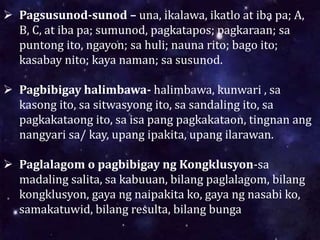 ➢ Pagsusunod-sunod – una, ikalawa, ikatlo at iba pa; A, B, C, at iba pa; sumunod, pagkatapos; pagkaraan; sa puntong ito, ngayon; sa huli; nauna rito; bago ito; kasabay nito; kaya naman; sa susunod.

➢ Pagbibigay halimbawa- halimbawa, kunwari , sa kasong ito, sa sitwasyong ito, sa sandaling ito, sa pagkakataong ito, sa isa pang pagkakataon, tingnan ang nangyari sa/ kay, upang ipakita, upang ilarawan.

➢ Paglalagom o pagbibigay ng Kongklusyon-sa madaling salita, sa kabuuan, bilang paglalagom, bilang kongklusyon, gaya ng naipakita ko, gaya ng nasabi ko, samakatuwid, bilang resulta, bilang bunga